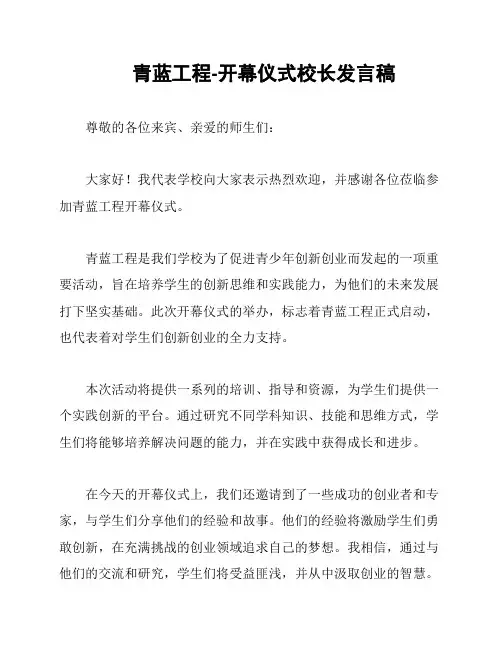 青蓝工程-开幕仪式校长发言稿

尊敬的各位来宾、亲爱的师生们：

大家好！我代表学校向大家表示热烈欢迎，并感谢各位莅临参加青蓝工程开幕仪式。

青蓝工程是我们学校为了促进青少年创新创业而发起的一项重要活动，旨在培养学生的创新思维和实践能力，为他们的未来发展打下坚实基础。此次开幕仪式的举办，标志着青蓝工程正式启动，也代表着对学生们创新创业的全力支持。

本次活动将提供一系列的培训、指导和资源，为学生们提供一个实践创新的平台。通过研究不同学科知识、技能和思维方式，学生们将能够培养解决问题的能力，并在实践中获得成长和进步。

在今天的开幕仪式上，我们还邀请到了一些成功的创业者和专家，与学生们分享他们的经验和故事。他们的经验将激励学生们勇敢创新，在充满挑战的创业领域追求自己的梦想。我相信，通过与他们的交流和研究，学生们将受益匪浅，并从中汲取创业的智慧。